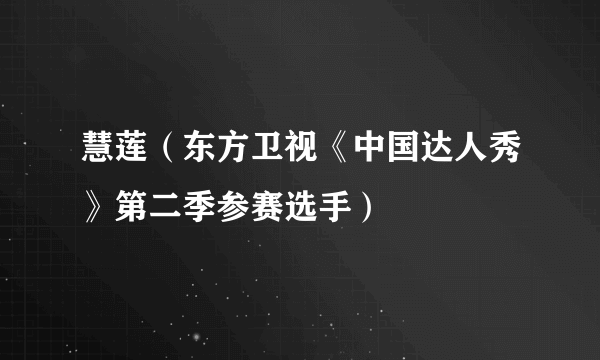 慧莲（东方卫视《中国达人秀》第二季参赛选手）